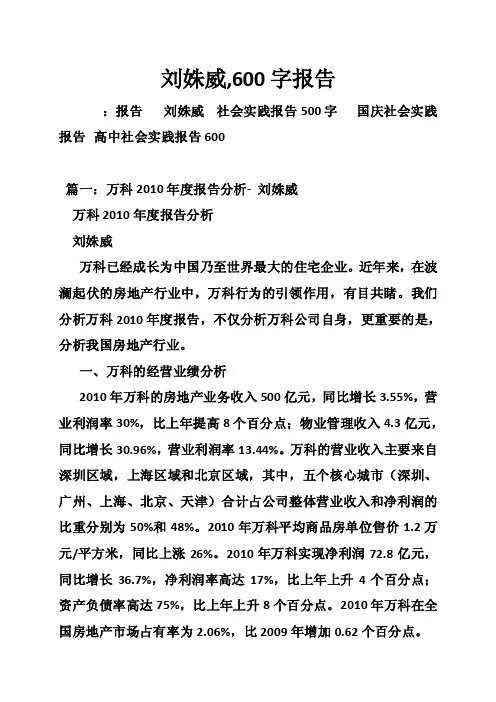 刘姝威,600 字报告

：报告　刘姝威　社会实践报告 500 字　国庆社会实践报告　高中社会实践报告 600

篇一：万科 2010 年度报告分析- 刘姝威

万科 2010 年度报告分析

刘姝威

万科已经成长为中国乃至世界最大的住宅企业。近年来，在波澜起伏的房地产行业中，万科行为的引领作用，有目共睹。我们分析万科 2010 年度报告，不仅分析万科公司自身，更重要的是，分析我国房地产行业。

一、万科的经营业绩分析

2010 年万科的房地产业务收入 500 亿元，同比增长 3.55%，营业利润率 30%，比上年提高 8 个百分点；物业管理收入 4.3 亿元，同比增长 30.96%，营业利润率 13.44%。万科的营业收入主要来自深圳区域，上海区域和北京区域，其中，五个核心城市（深圳、广州、上海、北京、天津）合计占公司整体营业收入和净利润的比重分别为 50%和 48%。2010 年万科平均商品房单位售价 1.2 万元/平方米，同比上涨 26%。2010 年万科实现净利润 72.8 亿元，同比增长 36.7%，净利润率高达 17%，比上年上升 4 个百分点；资产负债率高达 75%，比上年上升 8 个百分点。2010 年万科在全国房地产市场占有率为 2.06%，比 2009 年增加 0.62 个百分点。